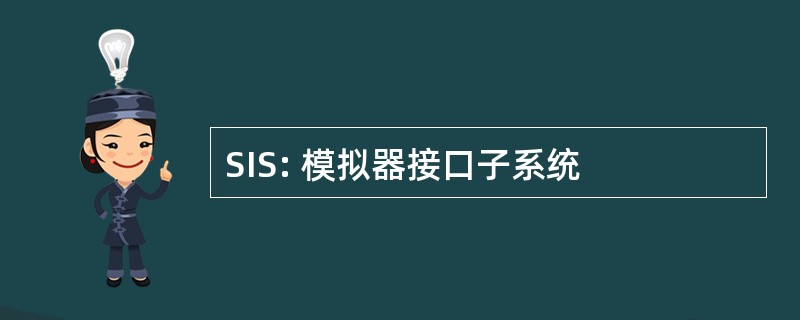 SIS: 模拟器接口子系统